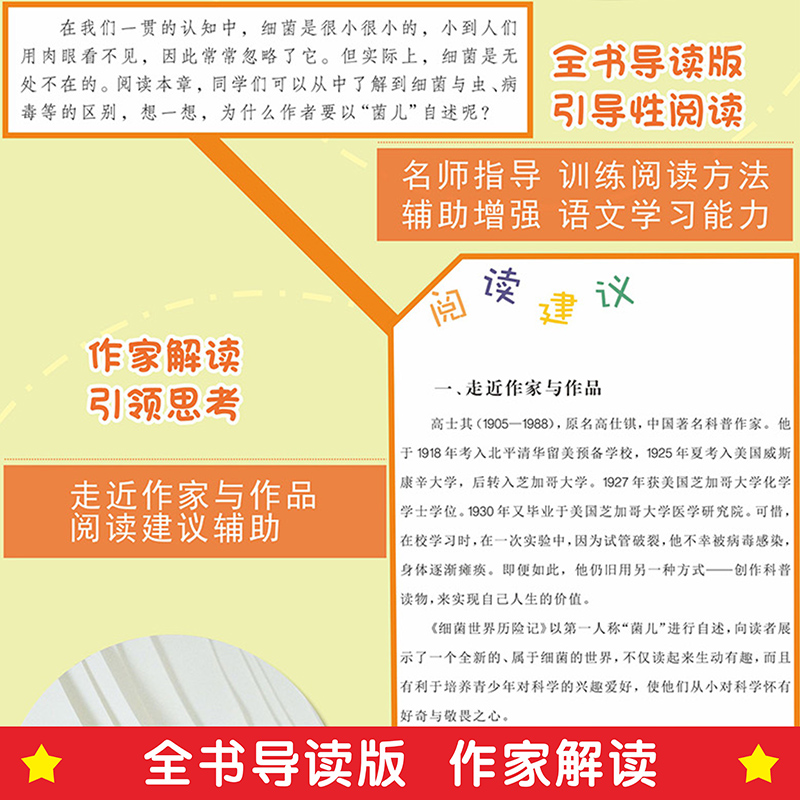 在我们一贯的认知中，细菌是很小很小的，小到人们用肉眼看不见，因此常常忽略了它。但实际上，细菌是无处不在的。阅读本章，同学们可以从中了解到细菌与虫、病毒等的区别，想一想，为什么作者要以“菌儿”自述呢？

全书导读版
引导性阅读

名师指导 训练阅读方法
辅助增强 语文学习能力

作家解读
引领思考

走近作家与作品
阅读建议辅助

阅读建议

一、走近作家与作品

高士其（1905—1988），原名高仕錤，中国著名科普作家。他于1918年考入北平清华留美预备学校，1925年夏考入美国威斯康辛大学，后转入芝加哥大学。1927年获美国芝加哥大学化学学士学位。1930年又毕业于美国芝加哥大学医学研究院。可惜，在校学习时，在一次实验中，因为试管破裂，他不幸被病毒感染，身体逐渐瘫痪。即便如此，他仍旧用另一种方式——创作科普读物，来实现自己人生的价值。

《细菌世界历险记》以第一人称“菌儿”进行自述，向读者展示了一个全新的、属于细菌的世界，不仅读起来生动有趣，而且有利于培养青少年对科学的兴趣爱好，使他们从小对科学怀有好奇与敬畏之心。

全书导读版 作家解读